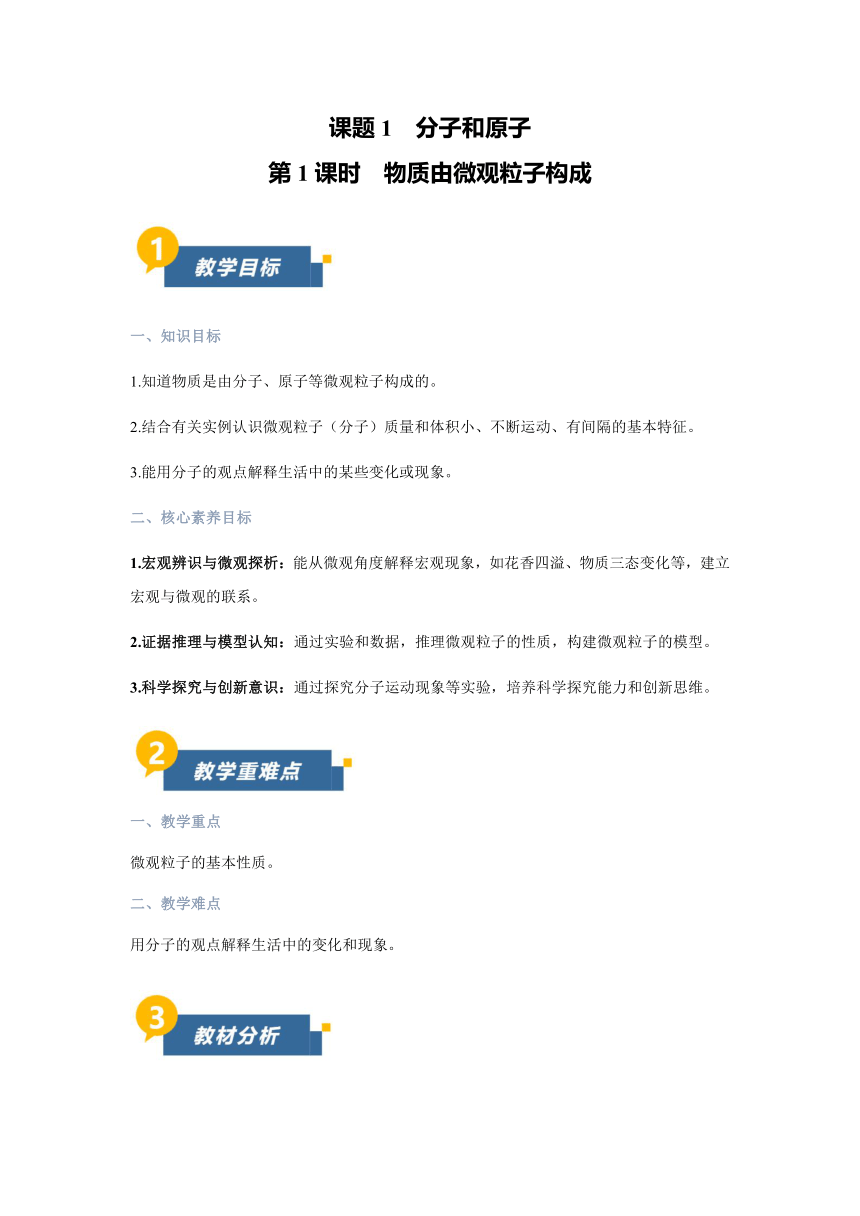 课题 1　分子和原子

第 1 课时　物质由微观粒子构成

1 教学目标

一、知识目标

1.知道物质是由分子、原子等微观粒子构成的。

2.结合有关实例认识微观粒子（分子）质量和体积小、不断运动、有间隔的基本特征。

3.能用分子的观点解释生活中的某些变化或现象。

二、核心素养目标

1.宏观辨识与微观探析：能从微观角度解释宏观现象，如花香四溢、物质三态变化等，建立宏观与微观的联系。

2.证据推理与模型认知：通过实验和数据，推理微观粒子的性质，构建微观粒子的模型。

3.科学探究与创新意识：通过探究分子运动现象等实验，培养科学探究能力和创新思维。

2 教学重难点

一、教学重点

微观粒子的基本性质。

二、教学难点

用分子的观点解释生活中的变化和现象。

3 教材分析